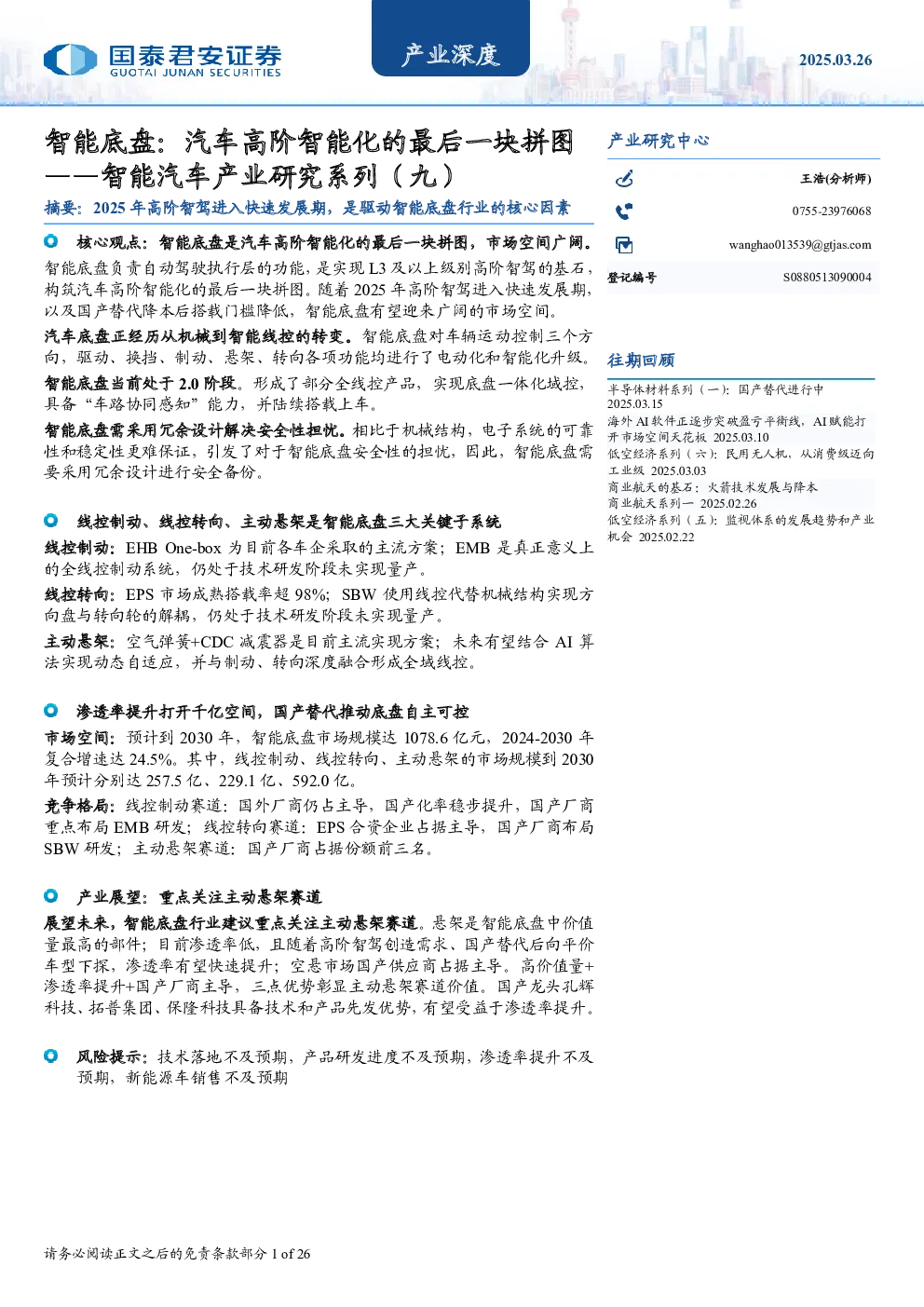 国泰君安证券
GUOTAI JUNAN SECURITIES

产业深度

2025.03.26

智能底盘：汽车高阶智能化的最后一块拼图
——智能汽车产业研究系列（九）

摘要：2025 年高阶智驾进入快速发展期，是驱动智能底盘行业的核心因素

核心观点：智能底盘是汽车高阶智能化的最后一块拼图，市场空间广阔。

智能底盘负责自动驾驶执行层的功能，是实现 L3 及以上级别高阶智驾的基石，构筑汽车高阶智能化的最后一块拼图。随着 2025 年高阶智驾进入快速发展期，以及国产替代降本后搭载门槛降低，智能底盘有望迎来广阔的市场空间。

汽车底盘正经历从机械到智能线控的转变。智能底盘对车辆运动控制三个方向，驱动、换挡、制动、悬架、转向各项功能均进行了电动化和智能化升级。

智能底盘当前处于 2.0 阶段。形成了部分全线控产品，实现底盘一体化域控，具备“车路协同感知”能力，并陆续搭载上车。

智能底盘需采用冗余设计解决安全性担忧。相比于机械结构，电子系统的可靠性和稳定性更难保证，引发了对于智能底盘安全性的担忧，因此，智能底盘需要采用冗余设计进行安全备份。

线控制动、线控转向、主动悬架是智能底盘三大关键子系统

线控制动：EHB One-box 为目前各车企采取的主流方案；EMB 是真正意义上的全线控制动系统，仍处于技术研发阶段未实现量产。

线控转向：EPS 市场成熟搭载率超 98%；SBW 使用线控代替机械结构实现方向盘与转向轮的解耦，仍处于技术研发阶段未实现量产。

主动悬架：空气弹簧+CDC 减震器是目前主流实现方案；未来有望结合 AI 算法实现动态自适应，并与制动、转向深度融合形成全域线控。

渗透率提升打开千亿空间，国产替代推动底盘自主可控

市场空间：预计到 2030 年，智能底盘市场规模达 1078.6 亿元，2024-2030 年复合增速达 24.5%。其中，线控制动、线控转向、主动悬架的市场规模到 2030 年预计分别达 257.5 亿、229.1 亿、592.0 亿。

竞争格局：线控制动赛道：国外厂商仍占主导，国产化率稳步提升，国产厂商重点布局 EMB 研发；线控转向赛道：EPS 合资企业占据主导，国产厂商布局 SBW 研发；主动悬架赛道：国产厂商占据份额前三名。

产业展望：重点关注主动悬架赛道

展望未来，智能底盘行业建议重点关注主动悬架赛道。悬架是智能底盘中价值量最高的部件；目前渗透率低，且随着高阶智驾创造需求、国产替代后向平价车型下探，渗透率有望快速提升；空悬市场国产供应商占据主导。高价值量+渗透率提升+国产厂商主导，三点优势彰显主动悬架赛道价值。国产龙头孔辉科技、拓普集团、保隆科技具备技术和产品先发优势，有望受益于渗透率提升。

风险提示：技术落地不及预期，产品研发进度不及预期，渗透率提升不及预期，新能源车销售不及预期

产业研究中心

王浩(分析师)

0755-23976068

wanghao013539@gtjas.com

登记编号 S0880513090004

往期回顾

半导体材料系列（一）：国产替代进行中 2025.03.15

海外 AI 软件正逐步突破盈亏平衡线，AI 赋能打开市场空间天花板 2025.03.10

低空经济系列（六）：民用无人机，从消费级迈向工业级 2025.03.03

商业航天的基石：火箭技术发展与降本 商业航天系列一 2025.02.26

低空经济系列（五）：监视体系的发展趋势和产业机会 2025.02.22

请务必阅读正文之后的免责条款部分 1 of 26